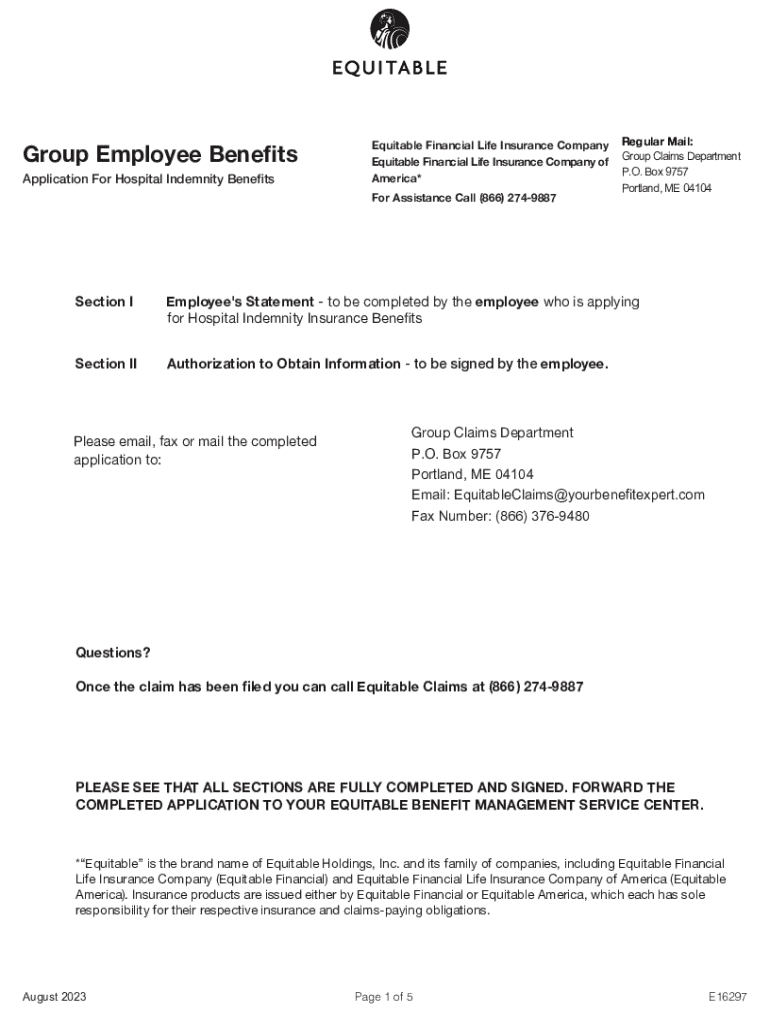 EQUITABLE

Group Employee Benefits

Application For Hospital Indemnity Benefits

Equitable Financial Life Insurance Company
Equitable Financial Life Insurance Company of America*
For Assistance Call (866) 274-9887

Regular Mail:
Group Claims Department
P.O. Box 9757
Portland, ME 04104

Section I Employee's Statement - to be completed by the employee who is applying for Hospital Indemnity Insurance Benefits

Section II Authorization to Obtain Information - to be signed by the employee.

Please email, fax or mail the completed application to:

Group Claims Department
P.O. Box 9757
Portland, ME 04104
Email: EquitableClaims@yourbenefitexpert.com
Fax Number: (866) 376-9480

Questions?

Once the claim has been filed you can call Equitable Claims at (866) 274-9887

PLEASE SEE THAT ALL SECTIONS ARE FULLY COMPLETED AND SIGNED. FORWARD THE COMPLETED APPLICATION TO YOUR EQUITABLE BENEFIT MANAGEMENT SERVICE CENTER.

*"Equitable" is the brand name of Equitable Holdings, Inc. and its family of companies, including Equitable Financial Life Insurance Company (Equitable Financial) and Equitable Financial Life Insurance Company of America (Equitable America). Insurance products are issued either by Equitable Financial or Equitable America, which each has sole responsibility for their respective insurance and claims-paying obligations.

August 2023 Page 1 of 5 E16297